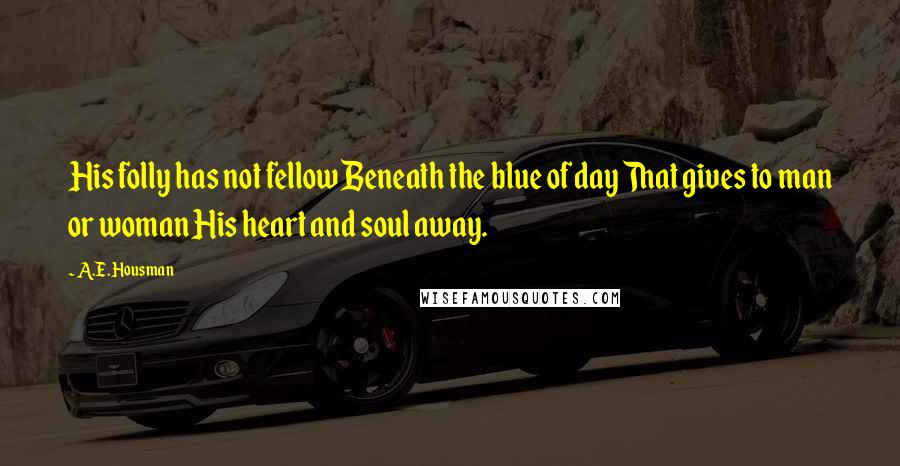 His folly has not fellow Beneath the blue of day That gives to man or woman His heart and soul away.

~ A.E. Housman

WISEFAMOUSQUOTES.COM